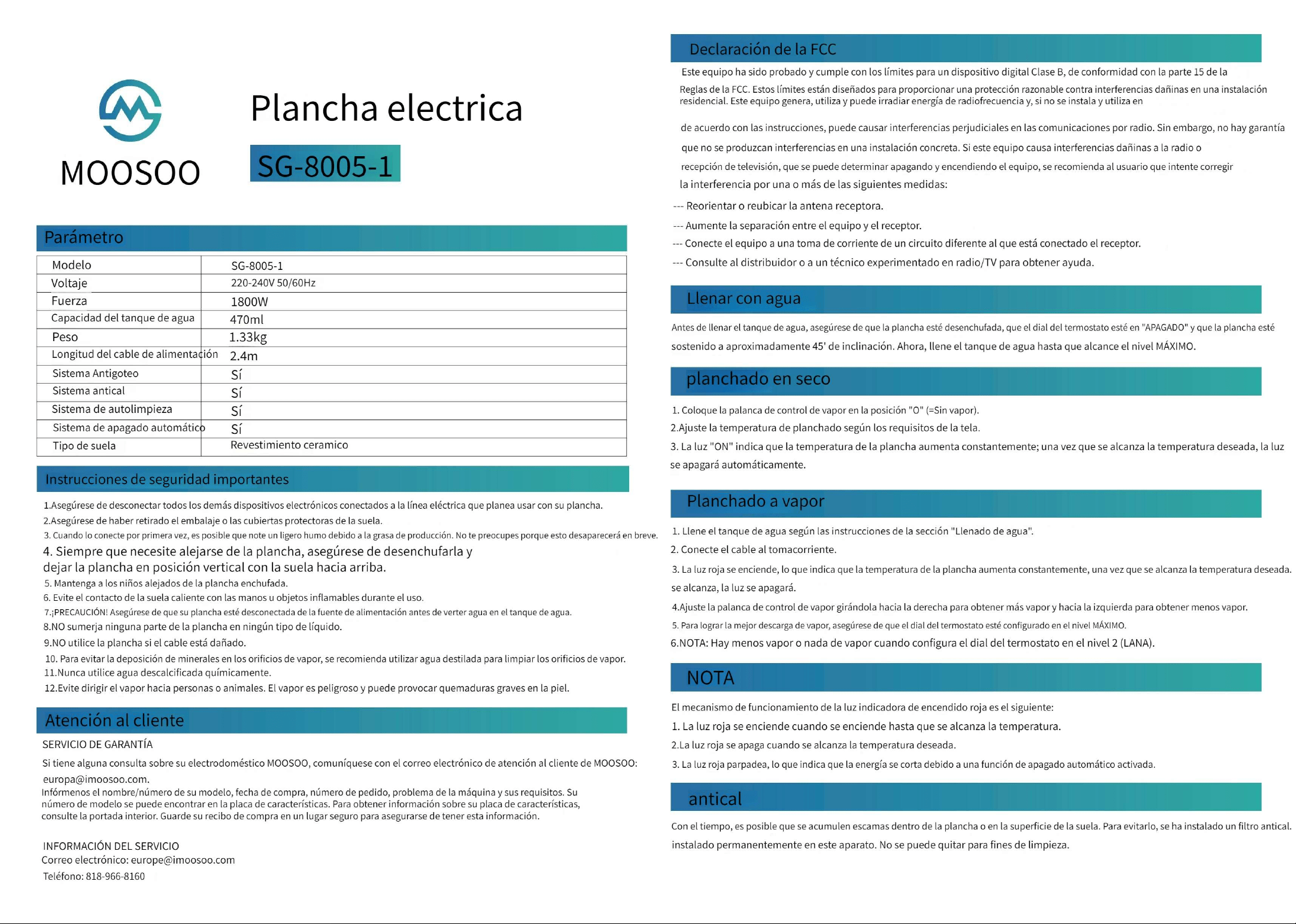 MOOSOO

Plancha electrica

SG-8005-1

Parámetro

| Modelo | SG-8005-1 |
|---|---|
| Voltaje | 220-240V 50/60Hz |
| Fuerza | 1800W |
| Capacidad del tanque de agua | 470ml |
| Peso | 1.33kg |
| Longitud del cable de alimentación | 2.4m |
| Sistema Antigoteo | Sí |
| Sistema antical | Sí |
| Sistema de autolimpieza | Sí |
| Sistema de apagado automático | Sí |
| Tipo de suela | Revestimiento ceramico |

Instrucciones de seguridad importantes

1.Asegúrese de desconectar todos los demás dispositivos electrónicos conectados a la línea eléctrica que planea usar con su plancha.
2.Asegúrese de haber retirado el embalaje o las cubiertas protectoras de la suela.
3. Cuando lo conecte por primera vez, es posible que note un ligero humo debido a la grasa de producción. No te preocupes porque esto desaparecerá en breve.
4. Siempre que necesite alejarse de la plancha, asegúrese de desenchufarla y dejar la plancha en posición vertical con la suela hacia arriba.
5. Mantenga a los niños alejados de la plancha enchufada.
6. Evite el contacto de la suela caliente con las manos u objetos inflamables durante el uso.
7.¡PRECAUCIÓN! Asegúrese de que su plancha esté desconectada de la fuente de alimentación antes de verter agua en el tanque de agua.
8.NO sumerja ninguna parte de la plancha en ningún tipo de líquido.
9.NO utilice la plancha si el cable está dañado.
10. Para evitar la deposición de minerales en los orificios de vapor, se recomienda utilizar agua destilada para limpiar los orificios de vapor.
11.Nunca utilice agua descalcificada químicamente.
12.Evite dirigir el vapor hacia personas o animales. El vapor es peligroso y puede provocar quemaduras graves en la piel.

Atención al cliente

SERVICIO DE GARANTÍA

Si tiene alguna consulta sobre su electrodoméstico MOOSOO, comuníquese con el correo electrónico de atención al cliente de MOOSOO: europa@imoosoo.com.
Infórmenos el nombre/número de su modelo, fecha de compra, número de pedido, problema de la máquina y sus requisitos. Su número de modelo se puede encontrar en la placa de características. Para obtener información sobre su placa de características, consulte la portada interior. Guarde su recibo de compra en un lugar seguro para asegurarse de tener esta información.

INFORMACIÓN DEL SERVICIO
Correo electrónico: europe@imoosoo.com
Teléfono: 818-966-8160

Declaración de la FCC

Este equipo ha sido probado y cumple con los límites para un dispositivo digital Clase B, de conformidad con la parte 15 de la Reglas de la FCC. Estos límites están diseñados para proporcionar una protección razonable contra interferencias dañinas en una instalación residencial. Este equipo genera, utiliza y puede irradiar energía de radiofrecuencia y, si no se instala y utiliza en

de acuerdo con las instrucciones, puede causar interferencias perjudiciales en las comunicaciones por radio. Sin embargo, no hay garantía que no se produzcan interferencias en una instalación concreta. Si este equipo causa interferencias dañinas a la radio o recepción de televisión, que se puede determinar apagando y encendiendo el equipo, se recomienda al usuario que intente corregir la interferencia por una o más de las siguientes medidas:
--- Reorientar o reubicar la antena receptora.
--- Aumente la separación entre el equipo y el receptor.
--- Conecte el equipo a una toma de corriente de un circuito diferente al que está conectado el receptor.
--- Consulte al distribuidor o a un técnico experimentado en radio/TV para obtener ayuda.

Llenar con agua

Antes de llenar el tanque de agua, asegúrese de que la plancha esté desenchufada, que el dial del termostato esté en "APAGADO" y que la plancha esté sostenido a aproximadamente 45' de inclinación. Ahora, llene el tanque de agua hasta que alcance el nivel MÁXIMO.

planchado en seco

1. Coloque la palanca de control de vapor en la posición "O" (=Sin vapor).
2.Ajuste la temperatura de planchado según los requisitos de la tela.
3. La luz "ON" indica que la temperatura de la plancha aumenta constantemente; una vez que se alcanza la temperatura deseada, la luz se apagará automáticamente.

Planchado a vapor

1. Llene el tanque de agua según las instrucciones de la sección "Llenado de agua".
2. Conecte el cable al tomacorriente.
3. La luz roja se enciende, lo que indica que la temperatura de la plancha aumenta constantemente, una vez que se alcanza la temperatura deseada. se alcanza, la luz se apagará.
4.Ajuste la palanca de control de vapor girándola hacia la derecha para obtener más vapor y hacia la izquierda para obtener menos vapor.
5. Para lograr la mejor descarga de vapor, asegúrese de que el dial del termostato esté configurado en el nivel MÁXIMO.
6.NOTA: Hay menos vapor o nada de vapor cuando configura el dial del termostato en el nivel 2 (LANA).

NOTA

El mecanismo de funcionamiento de la luz indicadora de encendido roja es el siguiente:
1. La luz roja se enciende cuando se enciende hasta que se alcanza la temperatura.
2.La luz roja se apaga cuando se alcanza la temperatura deseada.
3. La luz roja parpadea, lo que indica que la energía se corta debido a una función de apagado automático activada.

antical

Con el tiempo, es posible que se acumulen escamas dentro de la plancha o en la superficie de la suela. Para evitarlo, se ha instalado un filtro antical. instalado permanentemente en este aparato. No se puede quitar para fines de limpieza.